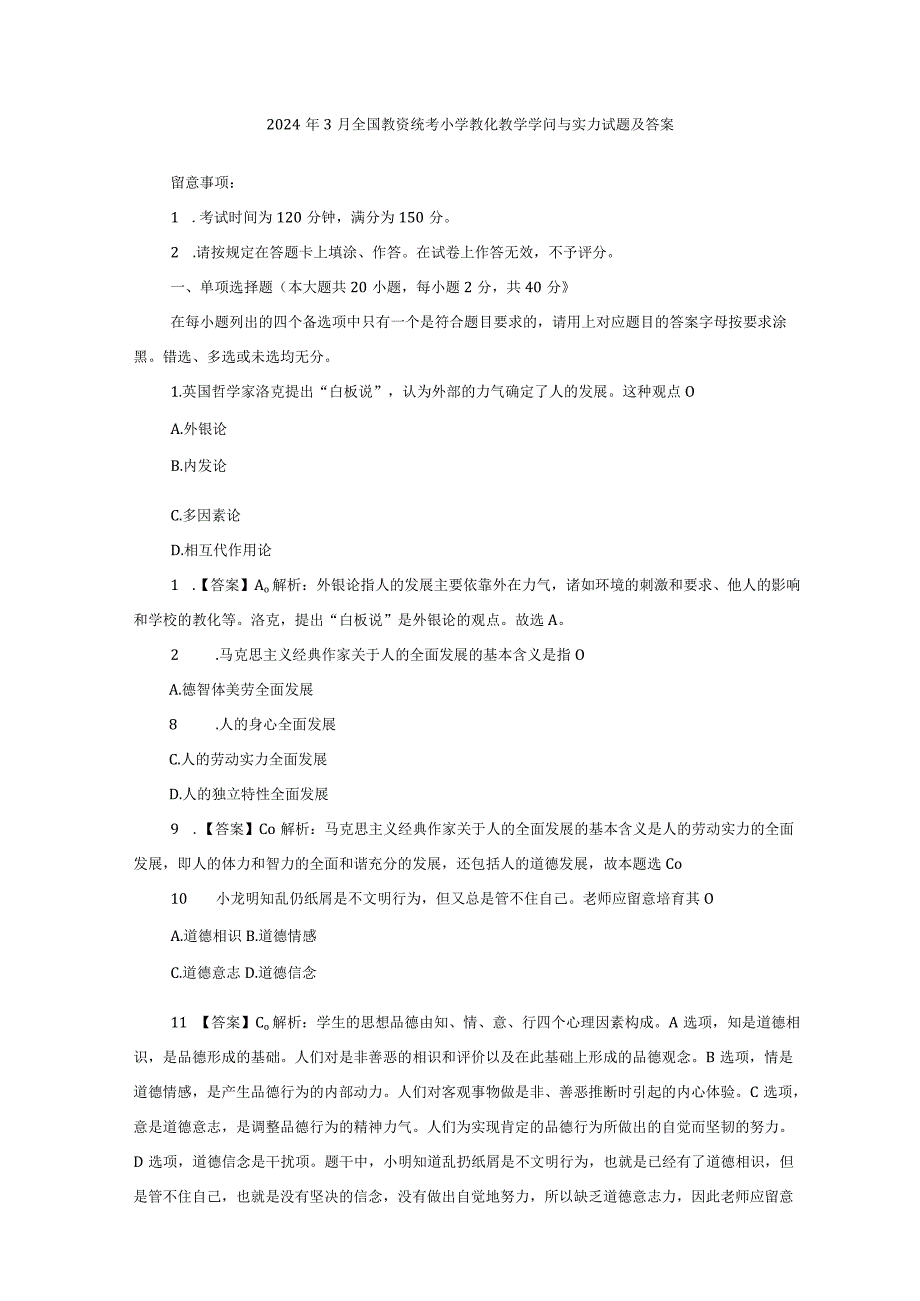 2024年3月全国教资统考小学教化教学学问与实力试题及答案

留意事项：

1 .考试时间为120分钟，满分为150分。

2 .请按规定在答题卡上填涂、作答。在试卷上作答无效，不予评分。

一、单项选择题（本大题共20小题，每小题2分，共40分》

在每小题列出的四个备选项中只有一个是符合题目要求的，请用上对应题目的答案字母按要求涂黑。错选、多选或未选均无分。

1.英国哲学家洛克提出“白板说”，认为外部的力气确定了人的发展。这种观点O

A.外银论

B.内发论

C.多因素论

D.相互代作用论

1 .【答案】A。解析：外银论指人的发展主要依靠外在力气，诸如环境的刺激和要求、他人的影响和学校的教化等。洛克，提出“白板说”是外银论的观点。故选A。

2 .马克思主义经典作家关于人的全面发展的基本含义是指O

A.德智体美劳全面发展

8 .人的身心全面发展

C.人的劳动实力全面发展

D.人的独立特性全面发展

9 .【答案】Co解析：马克思主义经典作家关于人的全面发展的基本含义是人的劳动实力的全面发展，即人的体力和智力的全面和谐充分的发展，还包括人的道德发展，故本题选Co

10 小龙明知乱仍纸屑是不文明行为，但又总是管不住自己。老师应留意培育其O

A.道德相识 B.道德情感

C.道德意志 D.道德信念

11 【答案】C。解析：学生的思想品德由知、情、意、行四个心理因素构成。A选项，知是道德相识，是品德形成的基础。人们对是非善恶的相识和评价以及在此基础上形成的品德观念。B选项，情是道德情感，是产生品德行为的内部动力。人们对客观事物做是非、善恶推断时引起的内心体验。C选项，意是道德意志，是调整品德行为的精神力气。人们为实现肯定的品德行为所做出的自觉而坚韧的努力。D选项，道德信念是干扰项。题干中，小明知道乱扔纸屑是不文明行为，也就是已经有了道德相识，但是管不住自己，也就是没有坚决的信念，没有做出自觉地努力，所以缺乏道德意志力，因此老师应留意